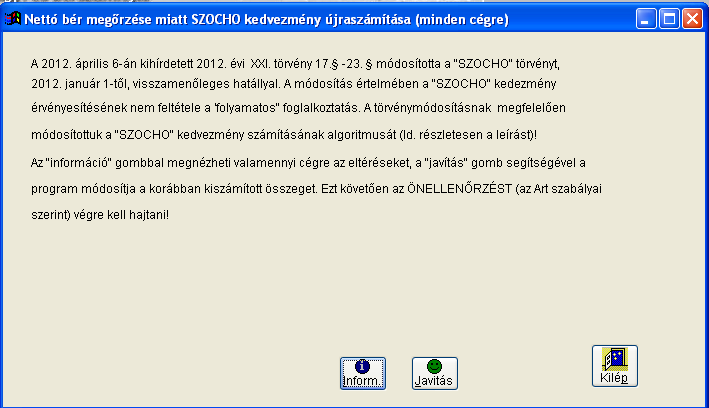 Nettó bér megőrzése miatt SZOCHO kedvezmény újraszámítása (minden cégre)

A 2012. április 6-án kihírdetett 2012. évi XXI. törvény 17.§ -23. § módosította a "SZOCHO" törvényt, 2012. január 1-től, visszamenőleges hatállyal. A módosítás értelmében a "SZOCHO" kedezmény érvényesítésének nem feltétele a "folyamatos" foglalkoztatás. A törvénymódosításnak megfelelően módosítottuk a "SZOCHO" kedvezmény számításának algoritmusát (ld. részletesen a leírást)!

Az "információ" gombbal megnézheti valamennyi cégre az eltéréseket, a "javítás" gomb segítségével a program módosítja a korábban kiszámított összeget. Ezt követően az ÖNELLENŐRZÉST (az Art szabályai szerint) végre kell hajtani!

Inform.

Javítás

Kilép